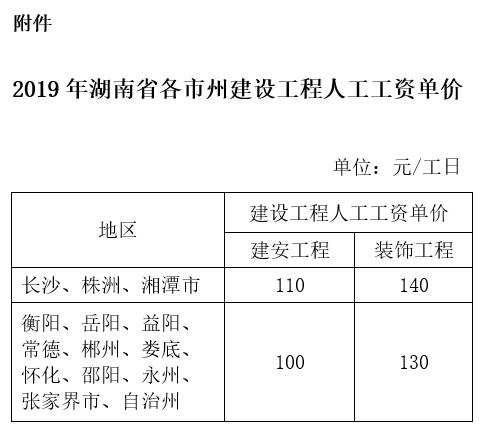 附件

2019 年湖南省各市州建设工程人工工资单价

单位：元/工日

| 地区 | 建设工程人工工资单价 | |
|---|---|---|
| | 建安工程 | 装饰工程 |
| 长沙、株洲、湘潭市 | 110 | 140 |
| 衡阳、岳阳、益阳、常德、郴州、娄底、怀化、邵阳、永州、张家界市、自治州 | 100 | 130 |